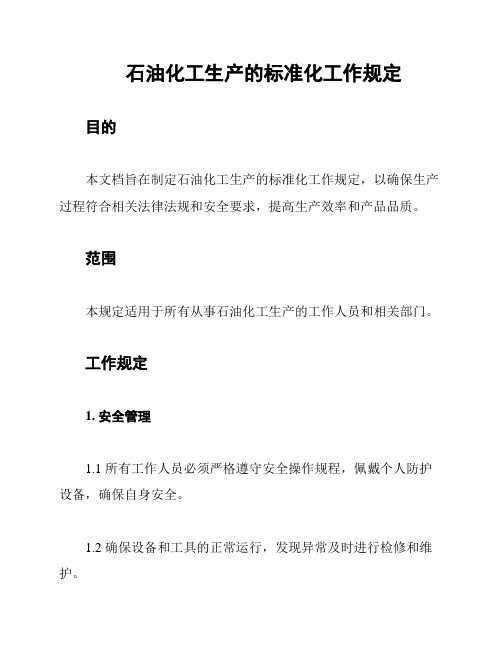 石油化工生产的标准化工作规定

目的

本文档旨在制定石油化工生产的标准化工作规定，以确保生产过程符合相关法律法规和安全要求，提高生产效率和产品品质。

范围

本规定适用于所有从事石油化工生产的工作人员和相关部门。

工作规定

1. 安全管理

1.1 所有工作人员必须严格遵守安全操作规程，佩戴个人防护设备，确保自身安全。

1.2 确保设备和工具的正常运行，发现异常及时进行检修和维护。